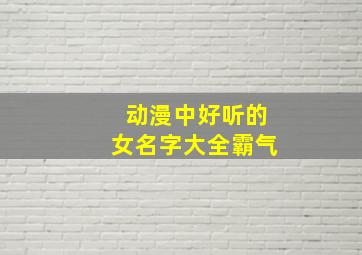 动漫中好听的
女名字大全霸气